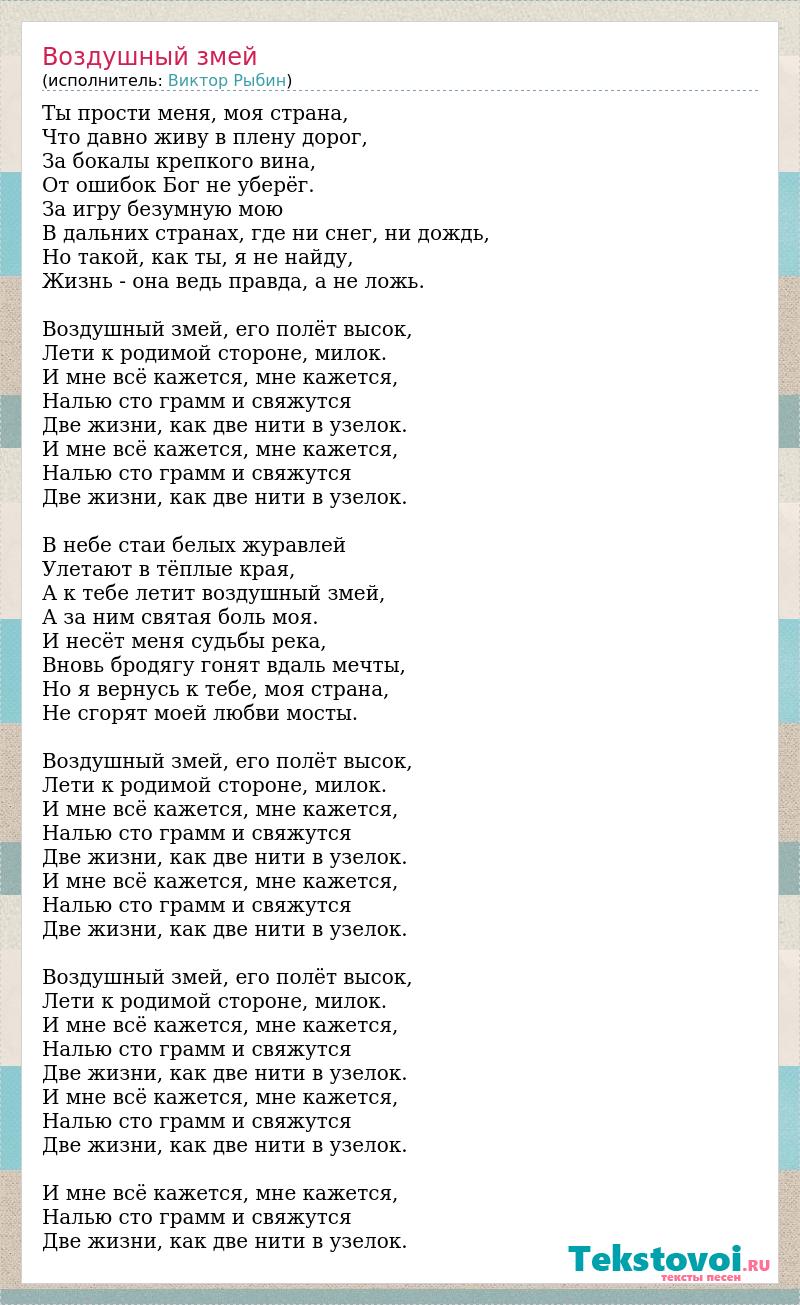 Воздушный змей
(исполнитель: Виктор Рыбин)

Ты прости меня, моя страна,
Что давно живу в плену дорог,
За бокалы крепкого вина,
От ошибок Бог не уберёг.
За игру безумную мою
В дальних странах, где ни снег, ни дождь,
Но такой, как ты, я не найду,
Жизнь - она ведь правда, а не ложь.

Воздушный змей, его полёт высок,
Лети к родимой стороне, милок.
И мне всё кажется, мне кажется,
Налью сто грамм и свяжутся
Две жизни, как две нити в узелок.
И мне всё кажется, мне кажется,
Налью сто грамм и свяжутся
Две жизни, как две нити в узелок.

В небе стаи белых журавлей
Улетают в тёплые края,
А к тебе летит воздушный змей,
А за ним святая боль моя.
И несёт меня судьбы река,
Вновь бродягу гонят вдаль мечты,
Но я вернусь к тебе, моя страна,
Не сгорят моей любви мосты.

Воздушный змей, его полёт высок,
Лети к родимой стороне, милок.
И мне всё кажется, мне кажется,
Налью сто грамм и свяжутся
Две жизни, как две нити в узелок.
И мне всё кажется, мне кажется,
Налью сто грамм и свяжутся
Две жизни, как две нити в узелок.

Воздушный змей, его полёт высок,
Лети к родимой стороне, милок.
И мне всё кажется, мне кажется,
Налью сто грамм и свяжутся
Две жизни, как две нити в узелок.
И мне всё кажется, мне кажется,
Налью сто грамм и свяжутся
Две жизни, как две нити в узелок.

И мне всё кажется, мне кажется,
Налью сто грамм и свяжутся
Две жизни, как две нити в узелок.

Tekstovoi.RU
тексты песен